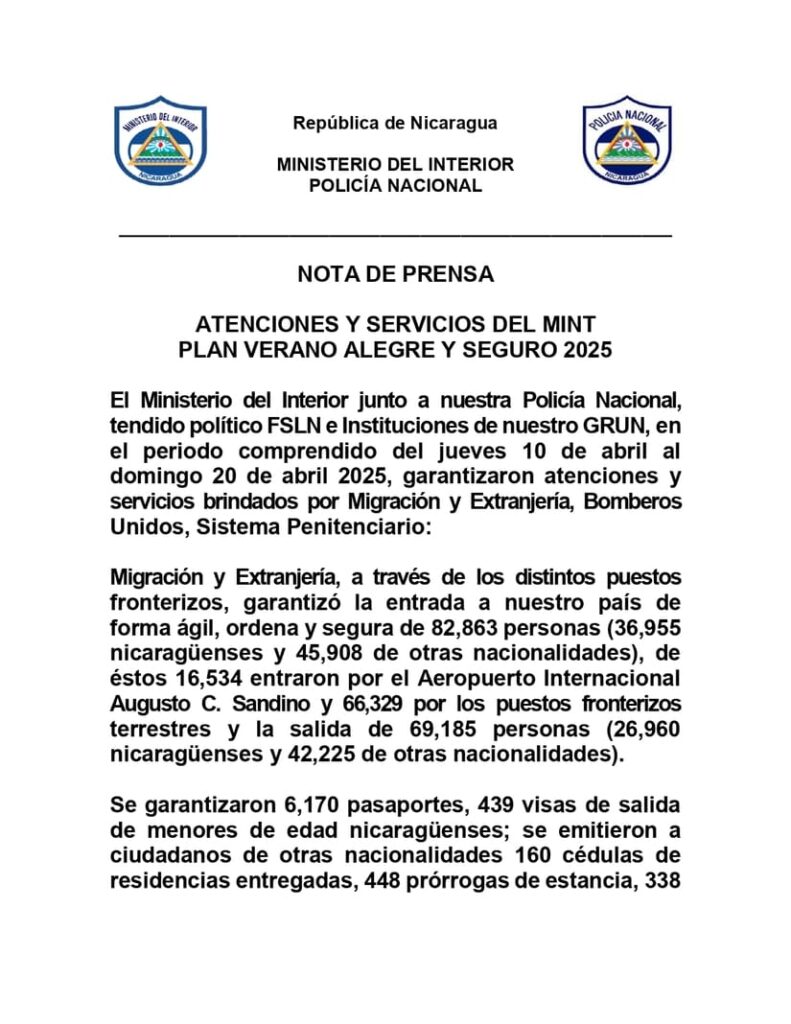 MINISTERIO DEL INTERIOR
NICARAGUA

República de Nicaragua

MINISTERIO DEL INTERIOR
POLICÍA NACIONAL

POLICIA NACIONAL
NICARAGUA

NOTA DE PRENSA

ATENCIONES Y SERVICIOS DEL MINT
PLAN VERANO ALEGRE Y SEGURO 2025

El Ministerio del Interior junto a nuestra Policía Nacional, tendido político FSLN e Instituciones de nuestro GRUN, en el periodo comprendido del jueves 10 de abril al domingo 20 de abril 2025, garantizaron atenciones y servicios brindados por Migración y Extranjería, Bomberos Unidos, Sistema Penitenciario:

Migración y Extranjería, a través de los distintos puestos fronterizos, garantizó la entrada a nuestro país de forma ágil, ordena y segura de 82,863 personas (36,955 nicaragüenses y 45,908 de otras nacionalidades), de éstos 16,534 entraron por el Aeropuerto Internacional Augusto C. Sandino y 66,329 por los puestos fronterizos terrestres y la salida de 69,185 personas (26,960 nicaragüenses y 42,225 de otras nacionalidades).

Se garantizaron 6,170 pasaportes, 439 visas de salida de menores de edad nicaragüenses; se emitieron a ciudadanos de otras nacionalidades 160 cédulas de residencias entregadas, 448 prórrogas de estancia, 338